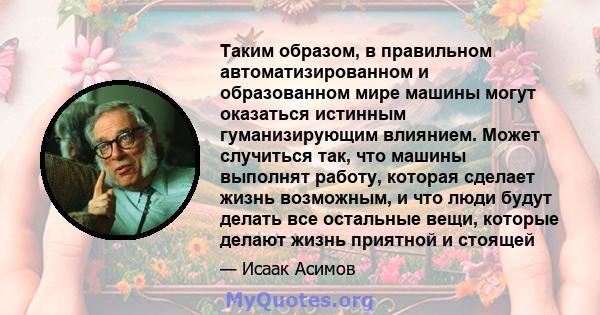 Таким образом, в правильном автоматизированном и образованном мире машины могут оказаться истинным гуманизирующим влиянием. Может случиться так, что машины выполнят работу, которая сделает жизнь возможным, и что люди будут делать все остальные вещи, которые делают жизнь приятной и стоящей

— Исаак Асимов

MyQuotes.org